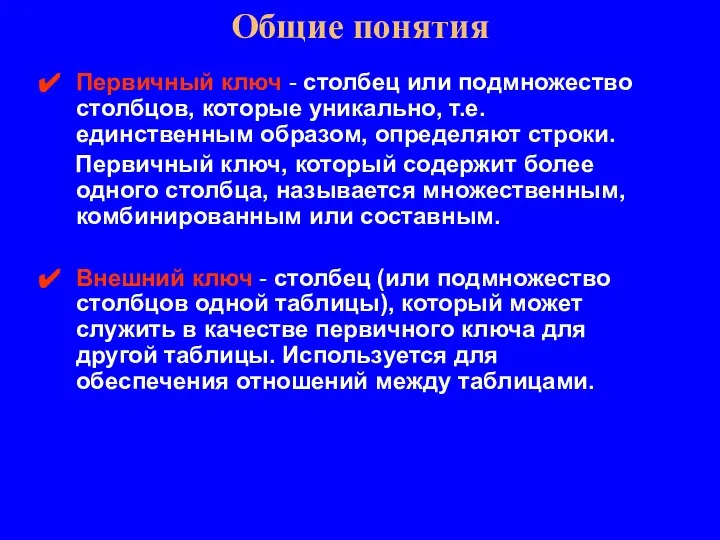 Общие понятия

✔ Первичный ключ - столбец или подмножество столбцов, которые уникально, т.е. единственным образом, определяют строки.

Первичный ключ, который содержит более одного столбца, называется множественным, комбинированным или составным.

✔ Внешний ключ - столбец (или подмножество столбцов одной таблицы), который может служить в качестве первичного ключа для другой таблицы. Используется для обеспечения отношений между таблицами.